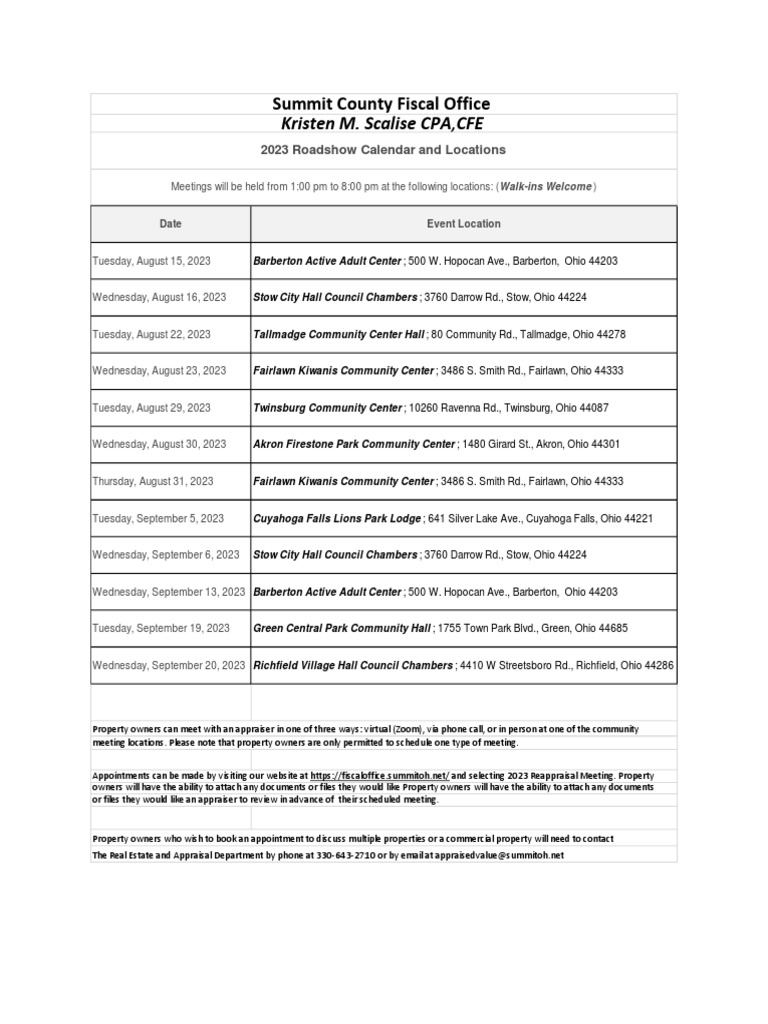 Summit County Fiscal Office
Kristen M. Scalise CPA,CFE

2023 Roadshow Calendar and Locations

Meetings will be held from 1:00 pm to 8:00 pm at the following locations: (Walk-ins Welcome)

| Date | Event Location |
|---|---|
| Tuesday, August 15, 2023 | Barberton Active Adult Center ; 500 W. Hopocan Ave., Barberton, Ohio 44203 |
| Wednesday, August 16, 2023 | Stow City Hall Council Chambers ; 3760 Darrow Rd., Stow, Ohio 44224 |
| Tuesday, August 22, 2023 | Tallmadge Community Center Hall ; 80 Community Rd., Tallmadge, Ohio 44278 |
| Wednesday, August 23, 2023 | Fairlawn Kiwanis Community Center ; 3486 S. Smith Rd., Fairlawn, Ohio 44333 |
| Tuesday, August 29, 2023 | Twinsburg Community Center ; 10260 Ravenna Rd., Twinsburg, Ohio 44087 |
| Wednesday, August 30, 2023 | Akron Firestone Park Community Center ; 1480 Girard St., Akron, Ohio 44301 |
| Thursday, August 31, 2023 | Fairlawn Kiwanis Community Center ; 3486 S. Smith Rd., Fairlawn, Ohio 44333 |
| Tuesday, September 5, 2023 | Cuyahoga Falls Lions Park Lodge ; 641 Silver Lake Ave., Cuyahoga Falls, Ohio 44221 |
| Wednesday, September 6, 2023 | Stow City Hall Council Chambers ; 3760 Darrow Rd., Stow, Ohio 44224 |
| Wednesday, September 13, 2023 | Barberton Active Adult Center ; 500 W. Hopocan Ave., Barberton, Ohio 44203 |
| Tuesday, September 19, 2023 | Green Central Park Community Hall ; 1755 Town Park Blvd., Green, Ohio 44685 |
| Wednesday, September 20, 2023 | Richfield Village Hall Council Chambers ; 4410 W Streetsboro Rd., Richfield, Ohio 44286 |

Property owners can meet with an appraiser in one of three ways: virtual (Zoom), via phone call, or in person at one of the community meeting locations. Please note that property owners are only permitted to schedule one type of meeting.

Appointments can be made by visiting our website at https://fiscaloffice.summitoh.net/ and selecting 2023 Reappraisal Meeting. Property owners will have the ability to attach any documents or files they would like Property owners will have the ability to attach any documents or files they would like an appraiser to review in advance of their scheduled meeting.

Property owners who wish to book an appointment to discuss multiple properties or a commercial property will need to contact The Real Estate and Appraisal Department by phone at 330-643-2710 or by email at appraisedvalue@summitoh.net